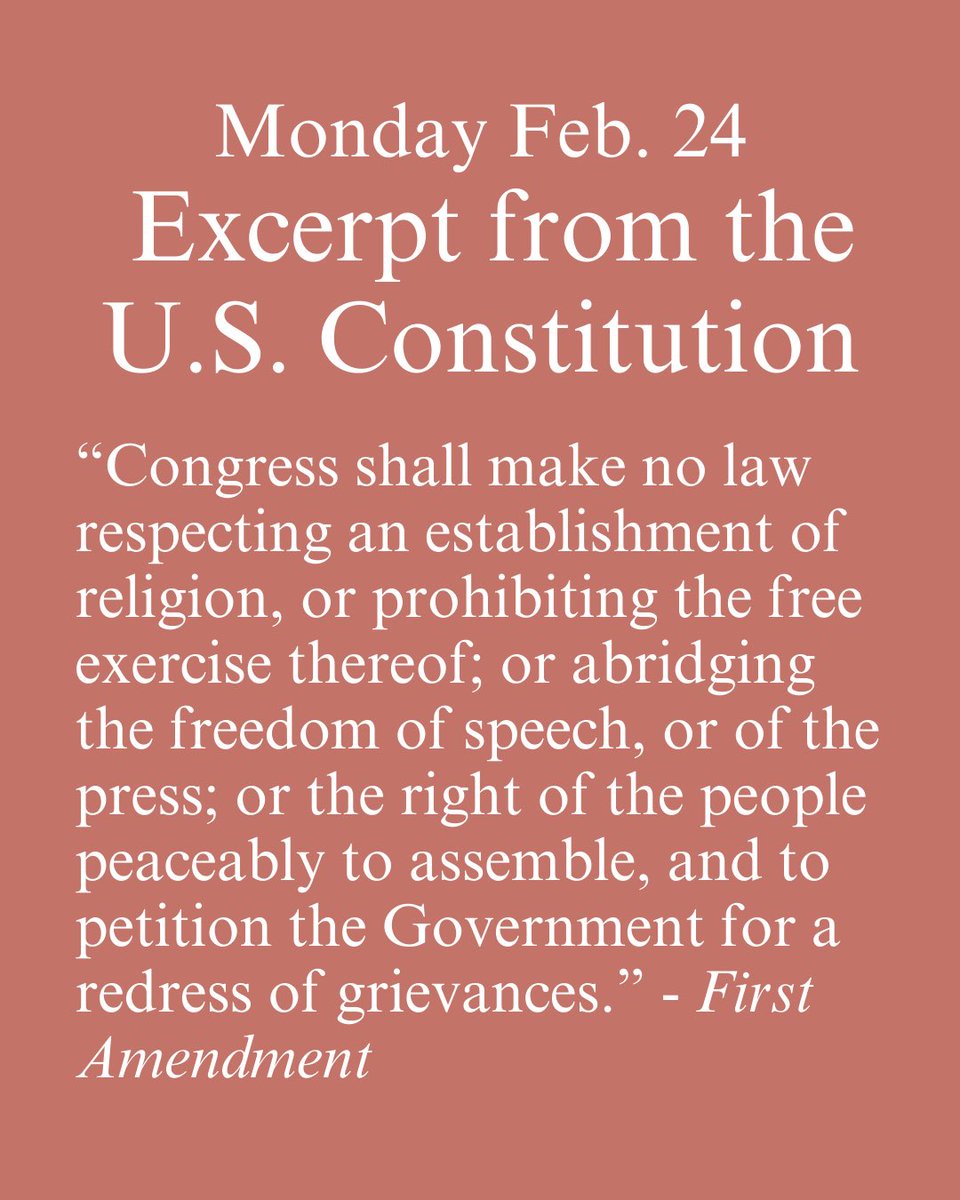 Monday Feb. 24
Excerpt from the U.S. Constitution

“Congress shall make no law respecting an establishment of religion, or prohibiting the free exercise thereof; or abridging the freedom of speech, or of the press; or the right of the people peaceably to assemble, and to petition the Government for a redress of grievances.” - First Amendment